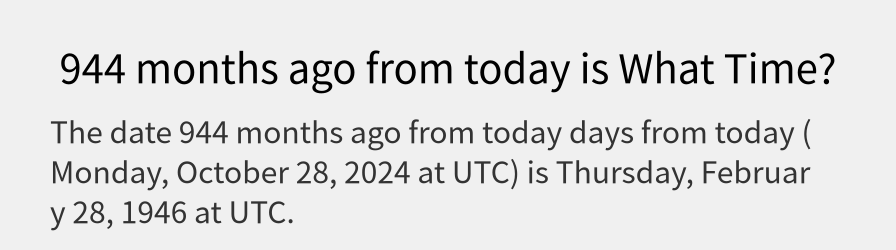 944 months ago from today is What Time?

The date 944 months ago from today days from today ( Monday, October 28, 2024 at UTC) is Thursday, February 28, 1946 at UTC.